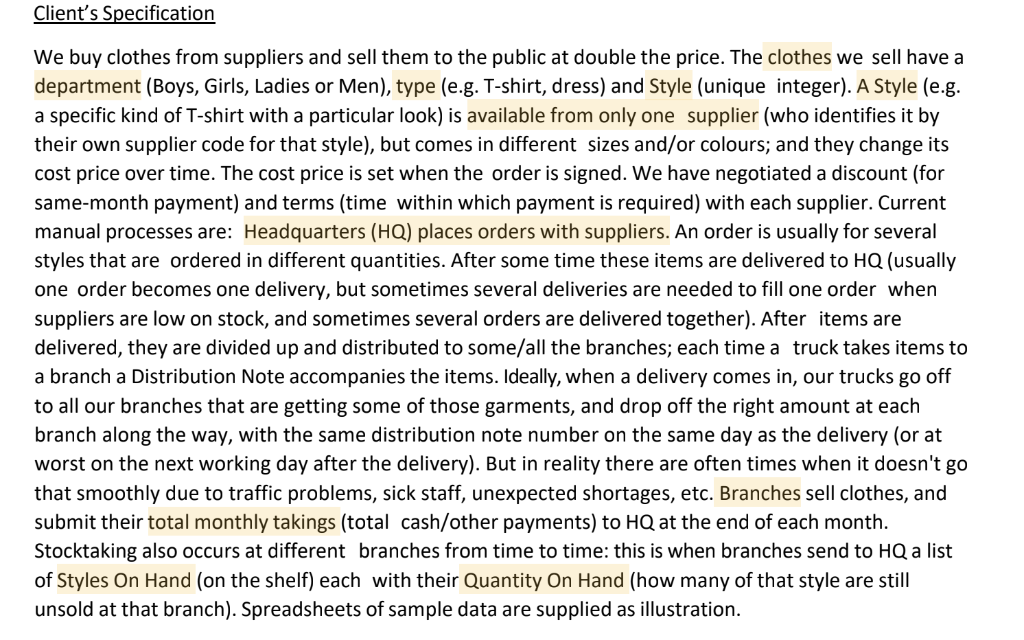 Client's Specification

We buy clothes from suppliers and sell them to the public at double the price. The clothes we sell have a department (Boys, Girls, Ladies or Men), type (e.g. T-shirt, dress) and Style (unique integer). A Style (e.g. a specific kind of T-shirt with a particular look) is available from only one supplier (who identifies it by their own supplier code for that style), but comes in different sizes and/or colours; and they change its cost price over time. The cost price is set when the order is signed. We have negotiated a discount (for same-month payment) and terms (time within which payment is required) with each supplier. Current manual processes are: Headquarters (HQ) places orders with suppliers. An order is usually for several styles that are ordered in different quantities. After some time these items are delivered to HQ (usually one order becomes one delivery, but sometimes several deliveries are needed to fill one order when suppliers are low on stock, and sometimes several orders are delivered together). After items are delivered, they are divided up and distributed to some/all the branches; each time a truck takes items to a branch a Distribution Note accompanies the items. Ideally, when a delivery comes in, our trucks go off to all our branches that are getting some of those garments, and drop off the right amount at each branch along the way, with the same distribution note number on the same day as the delivery (or at worst on the next working day after the delivery). But in reality there are often times when it doesn't go that smoothly due to traffic problems, sick staff, unexpected shortages, etc. Branches sell clothes, and submit their total monthly takings (total cash/other payments) to HQ at the end of each month. Stocktaking also occurs at different branches from time to time: this is when branches send to HQ a list of Styles On Hand (on the shelf) each with their Quantity On Hand (how many of that style are still unsold at that branch). Spreadsheets of sample data are supplied as illustration.